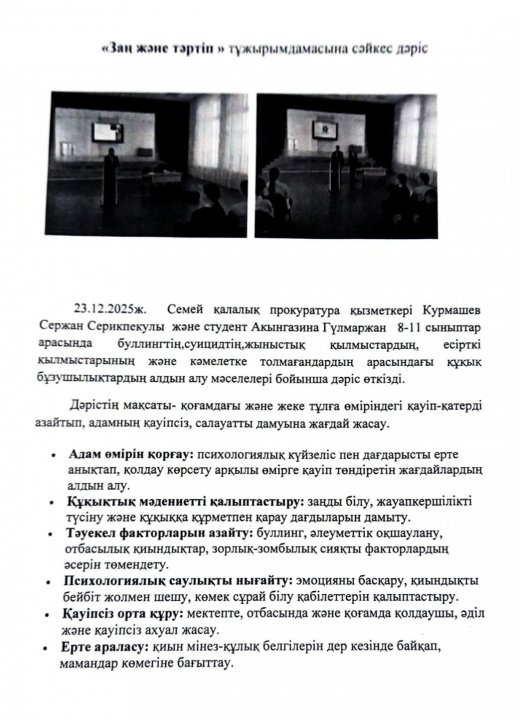 «Заң және тәртіп » тұжырымдамасына сәйкес дәріс

23.12.2025ж. Семей қалалық прокуратура қызметкері Курмашев Сержан Серикпекулы және студент Акынгазина Гүлмаржан 8-11 сыныптар арасында буллингтің,суицидтің,жыныстық қылмыстардың, есірткі қылмыстарының және кәмелетке толмағандардың арасындағы құқық бұзушылықтардың алдын алу мәселелері бойынша дәріс өткізді.

Дәрістің мақсаты- қоғамдағы және жеке тұлға өміріндегі қауіп-қатерді азайтып, адамның қауіпсіз, салауатты дамуына жағдай жасау.

• Адам өмірін қорғау: психологиялық күйзеліс пен дағдарысты ерте анықтап, қолдау көрсету арқылы өмірге қауіп төндіретін жағдайлардың алдын алу.
• Құқықтық мәдениетті қалыптастыру: заңды білу, жауапкершілікті түсіну және құқыққа құрметпен қарау дағдыларын дамыту.
• Тәуекел факторларын азайту: буллинг, әлеуметтік оқшаулану, отбасылық қиындықтар, зорлық-зомбылық сияқты факторлардың әсерін төмендету.
• Психологиялық саулықты нығайту: эмоцияны басқару, қиындықты бейбіт жолмен шешу, көмек сұрай білу қабілеттерін қалыптастыру.
• Қауіпсіз орта құру: мектепте, отбасында және қоғамда қолдаушы, әділ және қауіпсіз ахуал жасау.
• Ерте араласу: қиын мінез-құлық белгілерін дер кезінде байқап, мамандар көмегіне бағыттау.